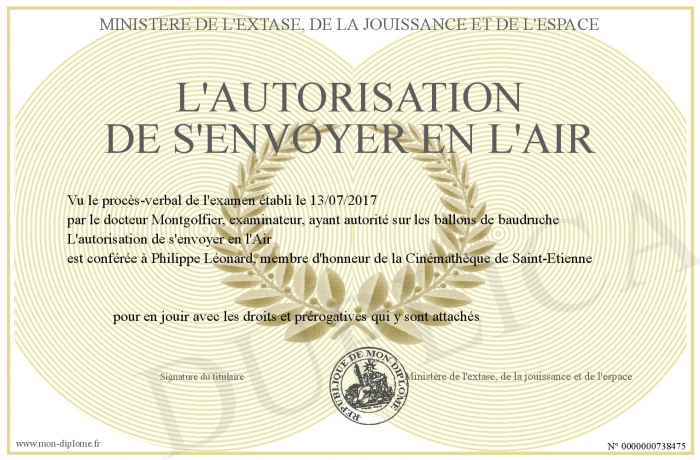 MINISTERE DE L'EXTASE, DE LA JOUISSANCE ET DE L'ESPACE

L'AUTORISATION
DE S'ENVOYER EN L'AIR

Vu le procès-verbal de l'examen établi le 13/07/2017
par le docteur Montgolfier, examinateur, ayant autorité sur les ballons de baudruche
L'autorisation de s'envoyer en l'Air
est conférée à Philippe Léonard, membre d'honneur de la Cinémathèque de Saint-Etienne

pour en jouir avec les droits et prérogatives qui y sont attachés

Signature du titulaire

REPUBLIQUE DE MON DIPLOME

Ministère de l'extase, de la jouissance et de l'espace

DUPLICATA

www.mon-diplome.fr

N° 0000000738475